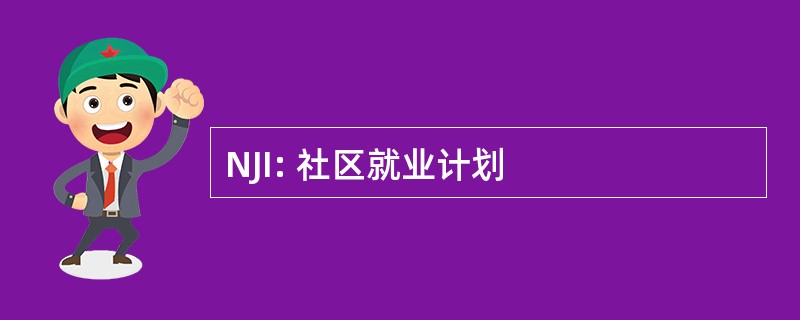 NJI: 社区就业计划